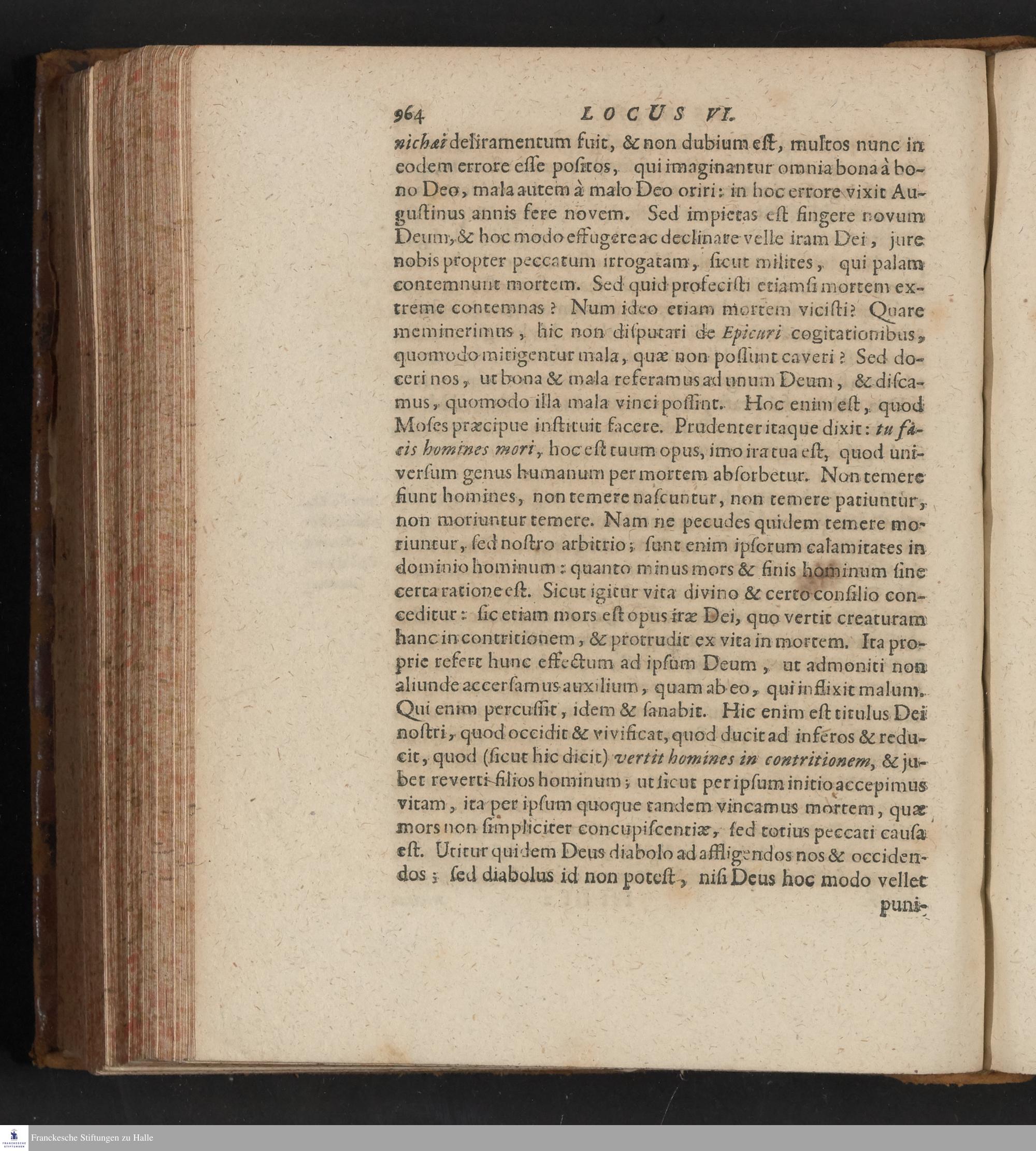 964 LOCUS VI.

nichæi deliramentum fuit, & non dubium est, multos nunc in eodem errore esse positos, qui imaginantur omnia bona à bono Deo, mala autem à malo Deo oriri: in hoc errore vixit Augustinus annis fere novem. Sed impietas est fingere novum Deum, & hoc modo effugere ac declinare velle iram Dei, jure nobis propter peccatum irrogatam, sicut milites, qui palam contemnunt mortem. Sed quid profecisti etiamsi mortem extreme contemnas? Num ideo etiam mortem vicisti? Quare meminerimus, hic non disputari de Epicuri cogitationibus, quomodo mitigentur mala, quæ non possunt caveri? Sed doceri nos, ut bona & mala referamus ad unum Deum, & discamus, quomodo illa mala vinci possint. Hoc enim est, quod Moses præcipue instituit facere. Prudenter itaque dixit: tu facis homines mori, hoc est tuum opus, imo ira tua est, quod universum genus humanum per mortem absorbetur. Non temere fiunt homines, non temere nascuntur, non temere patiuntur, non moriuntur temere. Nam ne pecudes quidem temere moriuntur, sed nostro arbitrio; sunt enim ipsorum calamitates in dominio hominum: quanto minus mors & finis hominum sine certa ratione est. Sicut igitur vita divino & certo consilio conceditur: sic etiam mors est opus iræ Dei, quo vertit creaturam hanc in contritionem, & protrudit ex vita in mortem. Ita proprie refert hunc effectum ad ipsum Deum, ut admoniti non aliunde accersamus auxilium, quam ab eo, qui inflixit malum. Qui enim percussit, idem & sanabit. Hic enim est titulus Dei nostri, quod occidit & vivificat, quod ducit ad inferos & reducit, quod (sicut hic dicit) vertit homines in contritionem, & jubet reverti filios hominum; ut sicut per ipsum initio accepimus vitam, ita per ipsum quoque tandem vincamus mortem, quæ mors non simpliciter concupiscentiæ, sed totius peccati causa est. Utitur quidem Deus diabolo ad affligendos nos & occidendos; sed diabolus id non potest, nisi Deus hoc modo vellet puni-

Franckesche Stiftungen zu Halle